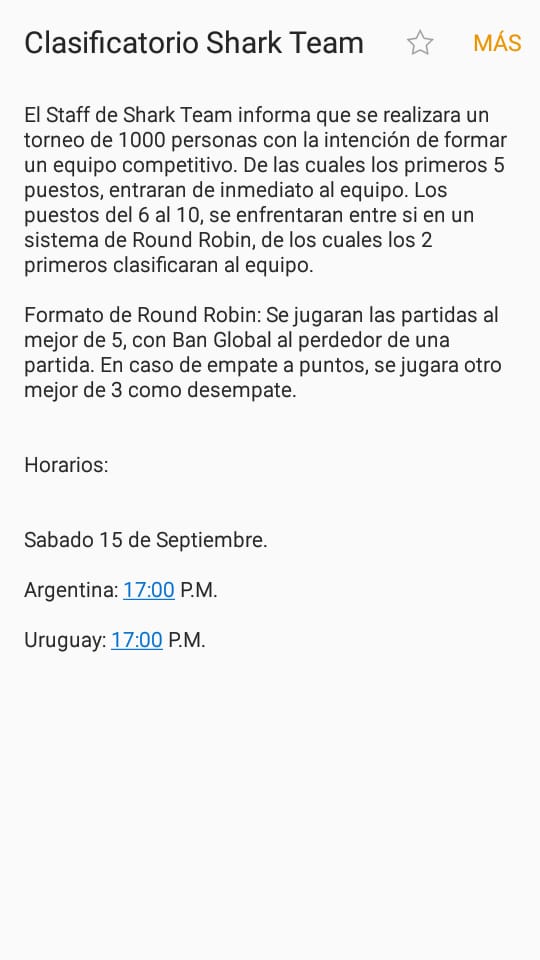 Clasificatorio Shark Team

MÁS

El Staff de Shark Team informa que se realizara un torneo de 1000 personas con la intención de formar un equipo competitivo. De las cuales los primeros 5 puestos, entraran de inmediato al equipo. Los puestos del 6 al 10, se enfrentaran entre si en un sistema de Round Robin, de los cuales los 2 primeros clasificaran al equipo.

Formato de Round Robin: Se jugaran las partidas al mejor de 5, con Ban Global al perdedor de una partida. En caso de empate a puntos, se jugara otro mejor de 3 como desempate.

Horarios:

Sabado 15 de Septiembre.

Argentina: 17:00 P.M.

Uruguay: 17:00 P.M.